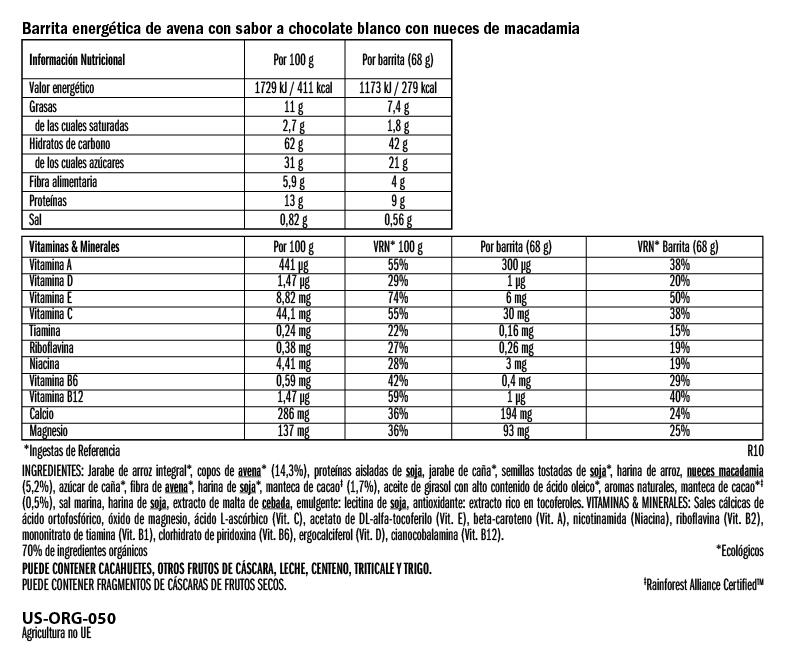 Barrita energética de avena con sabor a chocolate blanco con nueces de macadamia

| Información Nutricional | Por 100 g | Por barrita (68 g) |
|---|---|---|
| Valor energético | 1729 kJ / 411 kcal | 1173 kJ / 279 kcal |
| Grasas | 11 g | 7,4 g |
| de las cuales saturadas | 2,7 g | 1,8 g |
| Hidratos de carbono | 62 g | 42 g |
| de los cuales azúcares | 31 g | 21 g |
| Fibra alimentaria | 5,9 g | 4 g |
| Proteínas | 13 g | 9 g |
| Sal | 0,82 g | 0,56 g |

| Vitaminas & Minerales | Por 100 g | VRN* 100 g | Por barrita (68 g) | VRN* Barrita (68 g) |
|---|---|---|---|---|
| Vitamina A | 441 µg | 55% | 300 µg | 38% |
| Vitamina D | 1,47 µg | 29% | 1 µg | 20% |
| Vitamina E | 8,82 mg | 74% | 6 mg | 50% |
| Vitamina C | 44,1 mg | 55% | 30 mg | 38% |
| Tiamina | 0,24 mg | 22% | 0,16 mg | 15% |
| Riboflavina | 0,38 mg | 27% | 0,26 mg | 19% |
| Niacina | 4,41 mg | 28% | 3 mg | 19% |
| Vitamina B6 | 0,59 mg | 42% | 0,4 mg | 29% |
| Vitamina B12 | 1,47 µg | 59% | 1 µg | 40% |
| Calcio | 286 mg | 36% | 194 mg | 24% |
| Magnesio | 137 mg | 36% | 93 mg | 25% |

*Ingestas de Referencia
R10

INGREDIENTES: Jarabe de arroz integral*, copos de avena* (14,3%), proteínas aisladas de soja, jarabe de caña*, semillas tostadas de soja*, harina de arroz, nueces macadamia (5,2%), azúcar de caña*, fibra de avena*, harina de soja*, manteca de cacao† (1,7%), aceite de girasol con alto contenido de ácido oleico*, aromas naturales, manteca de cacao*† (0,5%), sal marina, harina de soja, extracto de malta de cebada, emulgente: lecitina de soja, antioxidante: extracto rico en tocoferoles. VITAMINAS & MINERALES: Sales cálcicas de ácido ortofosfórico, óxido de magnesio, ácido L-ascórbico (Vit. C), acetato de DL-alfa-tocoferilo (Vit. E), beta-caroteno (Vit. A), nicotinamida (Niacina), riboflavina (Vit. B2), mononitrato de tiamina (Vit. B1), clorhidrato de piridoxina (Vit. B6), ergocalciferol (Vit. D), cianocobalamina (Vit. B12).
70% de ingredientes orgánicos
*Ecológicos
PUEDE CONTENER CACAHUETES, OTROS FRUTOS DE CÁSCARA, LECHE, CENTENO, TRITICALE Y TRIGO.
PUEDE CONTENER FRAGMENTOS DE CÁSCARAS DE FRUTOS SECOS.
†Rainforest Alliance Certified™

US-ORG-050
Agricultura no UE